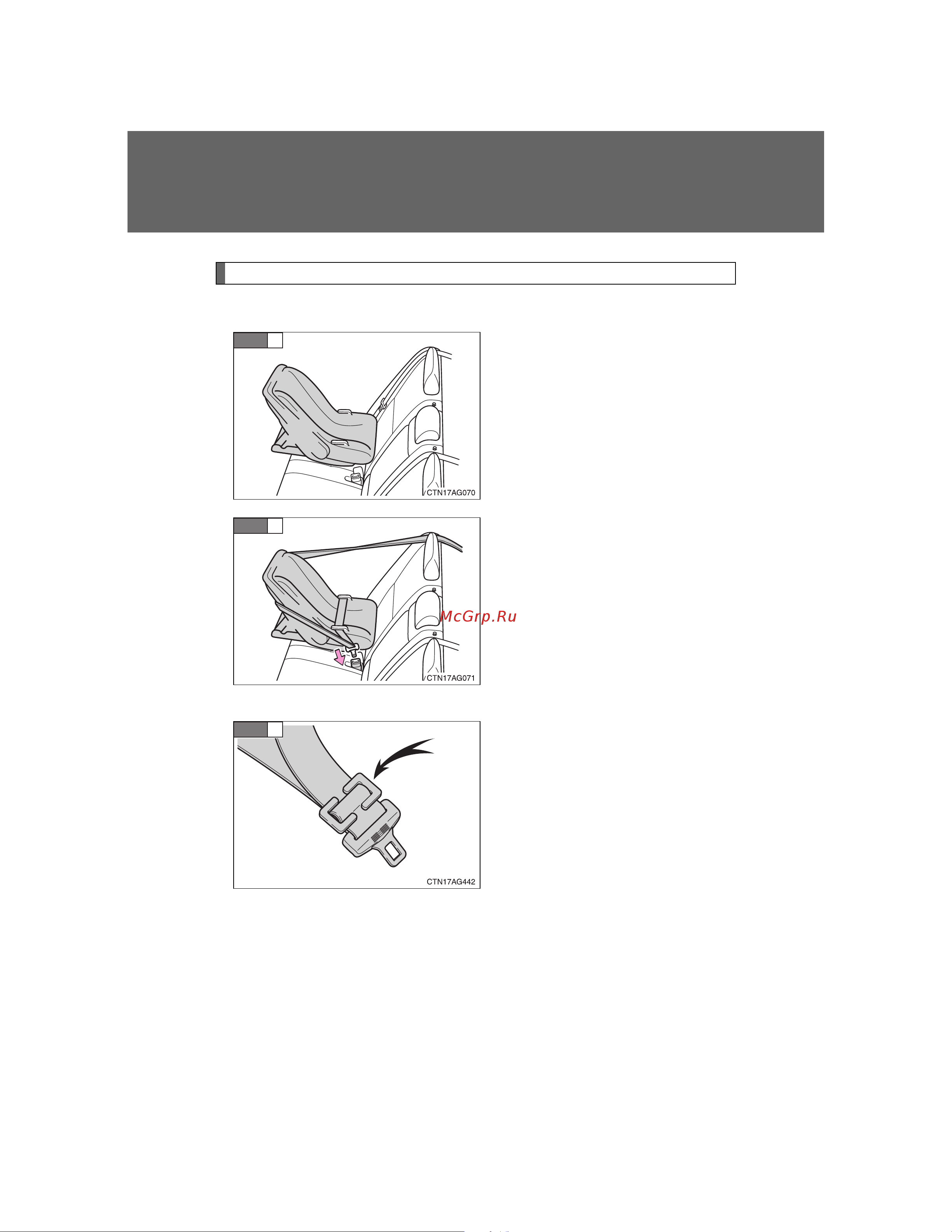 CTN17AG070

McGrp.Ru

CTN17AG071

CTN17AG442